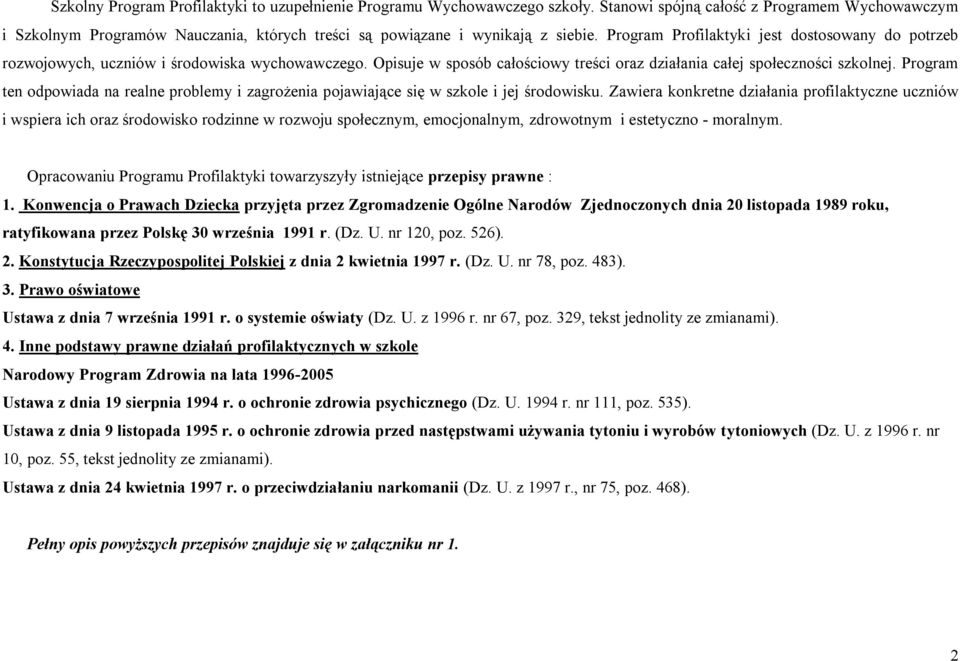 Szkolny Program Profilaktyki to uzupełnienie Programu Wychowawczego szkoły. Stanowi spójną całość z Programem Wychowawczym i Szkolnym Programów Nauczania, których treści są powiązane i wynikają z siebie. Program Profilaktyki jest dostosowany do potrzeb rozwojowych, uczniów i środowiska wychowawczego. Opisuje w sposób całościowy treści oraz działania całej społeczności szkolnej. Program ten odpowiada na realne problemy i zagrożenia pojawiające się w szkole i jej środowisku. Zawiera konkretne działania profilaktyczne uczniów i wspiera ich oraz środowisko rodzinne w rozwoju społecznym, emocjonalnym, zdrowotnym i estetyczno - moralnym.

Opracowaniu Programu Profilaktyki towarzyszyły istniejące przepisy prawne :

1. Konwencja o Prawach Dziecka przyjęta przez Zgromadzenie Ogólne Narodów Zjednoczonych dnia 20 listopada 1989 roku, ratyfikowana przez Polskę 30 września 1991 r. (Dz. U. nr 120, poz. 526).

2. Konstytucja Rzeczypospolitej Polskiej z dnia 2 kwietnia 1997 r. (Dz. U. nr 78, poz. 483).

3. Prawo oświatowe

Ustawa z dnia 7 września 1991 r. o systemie oświaty (Dz. U. z 1996 r. nr 67, poz. 329, tekst jednolity ze zmianami).

4. Inne podstawy prawne działań profilaktycznych w szkole

Narodowy Program Zdrowia na lata 1996-2005

Ustawa z dnia 19 sierpnia 1994 r. o ochronie zdrowia psychicznego (Dz. U. 1994 r. nr 111, poz. 535).

Ustawa z dnia 9 listopada 1995 r. o ochronie zdrowia przed następstwami używania tytoniu i wyrobów tytoniowych (Dz. U. z 1996 r. nr 10, poz. 55, tekst jednolity ze zmianami).

Ustawa z dnia 24 kwietnia 1997 r. o przeciwdziałaniu narkomanii (Dz. U. z 1997 r., nr 75, poz. 468).

Pełny opis powyższych przepisów znajduje się w załączniku nr 1.

2